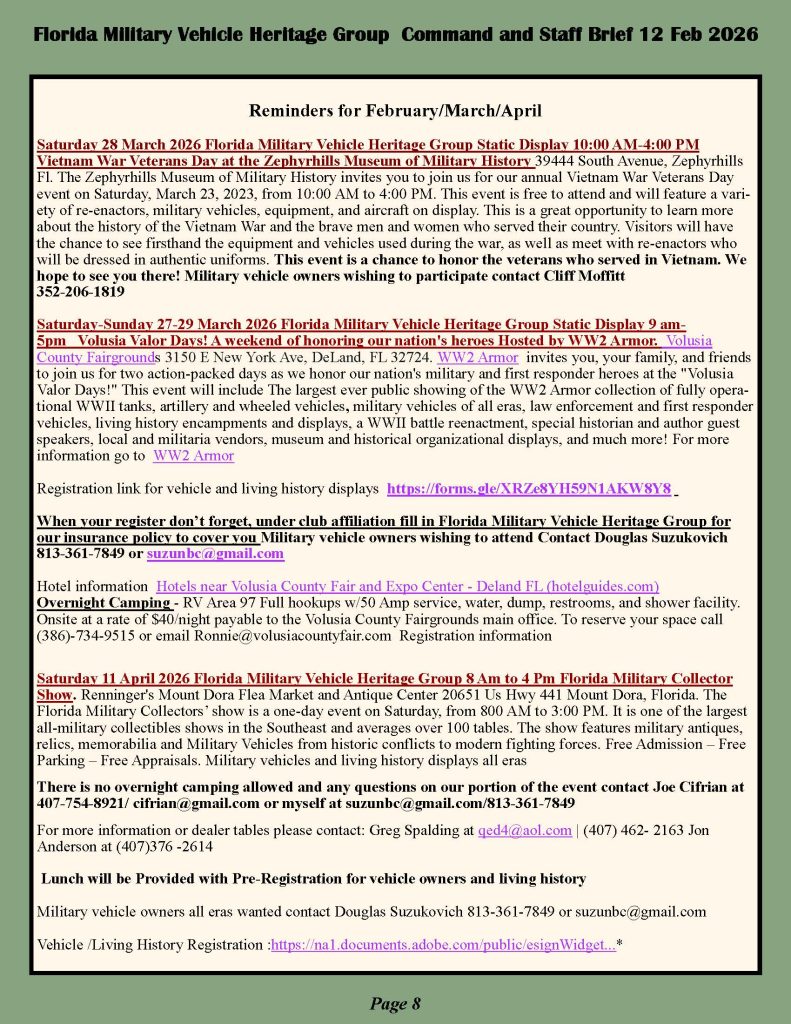 Florida Military Vehicle Heritage Group Command and Staff Brief 12 Feb 2026

Reminders for February/March/April

Saturday 28 March 2026 Florida Military Vehicle Heritage Group Static Display 10:00 AM-4:00 PM Vietnam War Veterans Day at the Zephyrhills Museum of Military History 39444 South Avenue, Zephyrhills Fl. The Zephyrhills Museum of Military History invites you to join us for our annual Vietnam War Veterans Day event on Saturday, March 23, 2023, from 10:00 AM to 4:00 PM. This event is free to attend and will feature a variety of re-enactors, military vehicles, equipment, and aircraft on display. This is a great opportunity to learn more about the history of the Vietnam War and the brave men and women who served their country. Visitors will have the chance to see firsthand the equipment and vehicles used during the war, as well as meet with re-enactors who will be dressed in authentic uniforms. This event is a chance to honor the veterans who served in Vietnam. We hope to see you there! Military vehicle owners wishing to participate contact Cliff Moffitt 352-206-1819

Saturday-Sunday 27-29 March 2026 Florida Military Vehicle Heritage Group Static Display 9 am-5pm Volusia Valor Days! A weekend of honoring our nation's heroes Hosted by WW2 Armor. Volusia County Fairgrounds 3150 E New York Ave, DeLand, FL 32724. WW2 Armor invites you, your family, and friends to join us for two action-packed days as we honor our nation's military and first responder heroes at the "Volusia Valor Days!" This event will include The largest ever public showing of the WW2 Armor collection of fully operational WWII tanks, artillery and wheeled vehicles, military vehicles of all eras, law enforcement and first responder vehicles, living history encampments and displays, a WWII battle reenactment, special historian and author guest speakers, local and militaria vendors, museum and historical organizational displays, and much more! For more information go to WW2 Armor

Registration link for vehicle and living history displays https://forms.gle/XRZe8YH59N1AKW8Y8

When your register don't forget, under club affiliation fill in Florida Military Vehicle Heritage Group for our insurance policy to cover you Military vehicle owners wishing to attend Contact Douglas Suzukovich 813-361-7849 or suzunbc@gmail.com

Hotel information Hotels near Volusia County Fair and Expo Center - Deland FL (hotelguides.com)
Overnight Camping - RV Area 97 Full hookups w/50 Amp service, water, dump, restrooms, and shower facility. Onsite at a rate of $40/night payable to the Volusia County Fairgrounds main office. To reserve your space call (386)-734-9515 or email Ronnie@volusiacountyfair.com Registration information

Saturday 11 April 2026 Florida Military Vehicle Heritage Group 8 Am to 4 Pm Florida Military Collector Show. Renninger's Mount Dora Flea Market and Antique Center 20651 Us Hwy 441 Mount Dora, Florida. The Florida Military Collectors' show is a one-day event on Saturday, from 800 AM to 3:00 PM. It is one of the largest all-military collectibles shows in the Southeast and averages over 100 tables. The show features military antiques, relics, memorabilia and Military Vehicles from historic conflicts to modern fighting forces. Free Admission – Free Parking – Free Appraisals. Military vehicles and living history displays all eras

There is no overnight camping allowed and any questions on our portion of the event contact Joe Cifrian at 407-754-8921/ cifrian@gmail.com or myself at suzunbc@gmail.com/813-361-7849

For more information or dealer tables please contact: Greg Spalding at qed4@aol.com | (407) 462- 2163 Jon Anderson at (407)376 -2614

Lunch will be Provided with Pre-Registration for vehicle owners and living history

Military vehicle owners all eras wanted contact Douglas Suzukovich 813-361-7849 or suzunbc@gmail.com

Vehicle /Living History Registration :https://na1.documents.adobe.com/public/esignWidget...*

Page 8